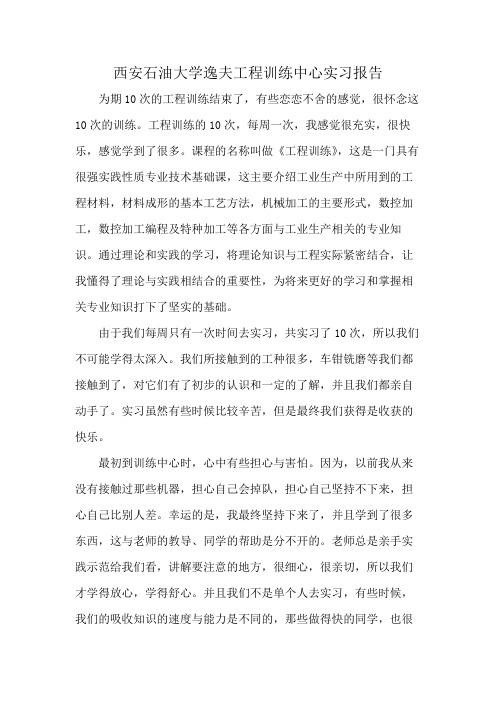 西安石油大学逸夫工程训练中心实习报告

为期10次的工程训练结束了，有些恋恋不舍的感觉，很怀念这10次的训练。工程训练的10次，每周一次，我感觉很充实，很快乐，感觉学到了很多。课程的名称叫做《工程训练》，这是一门具有很强实践性质专业技术基础课，这主要介绍工业生产中所用到的工程材料，材料成形的基本工艺方法，机械加工的主要形式，数控加工，数控加工编程及特种加工等各方面与工业生产相关的专业知识。通过理论和实践的学习，将理论知识与工程实际紧密结合，让我懂得了理论与实践相结合的重要性，为将来更好的学习和掌握相关专业知识打下了坚实的基础。

由于我们每周只有一次时间去实习，共实习了10次，所以我们不可能学得太深入。我们所接触到的工种很多，车钳铣磨等我们都接触到了，对它们有了初步的认识和一定的了解，并且我们都亲自动手了。实习虽然有些时候比较辛苦，但是最终我们获得是收获的快乐。

最初到训练中心时，心中有些担心与害怕。因为，以前我从来没有接触过那些机器，担心自己会掉队，担心自己坚持不下来，担心自己比别人差。幸运的是，我最终坚持下来了，并且学到了很多东西，这与老师的教导、同学的帮助是分不开的。老师总是亲手实践示范给我们看，讲解要注意的地方，很细心，很亲切，所以我们才学得放心，学得舒心。并且我们不是单个人去实习，有些时候，我们的吸收知识的速度与能力是不同的，那些做得快的同学，也很